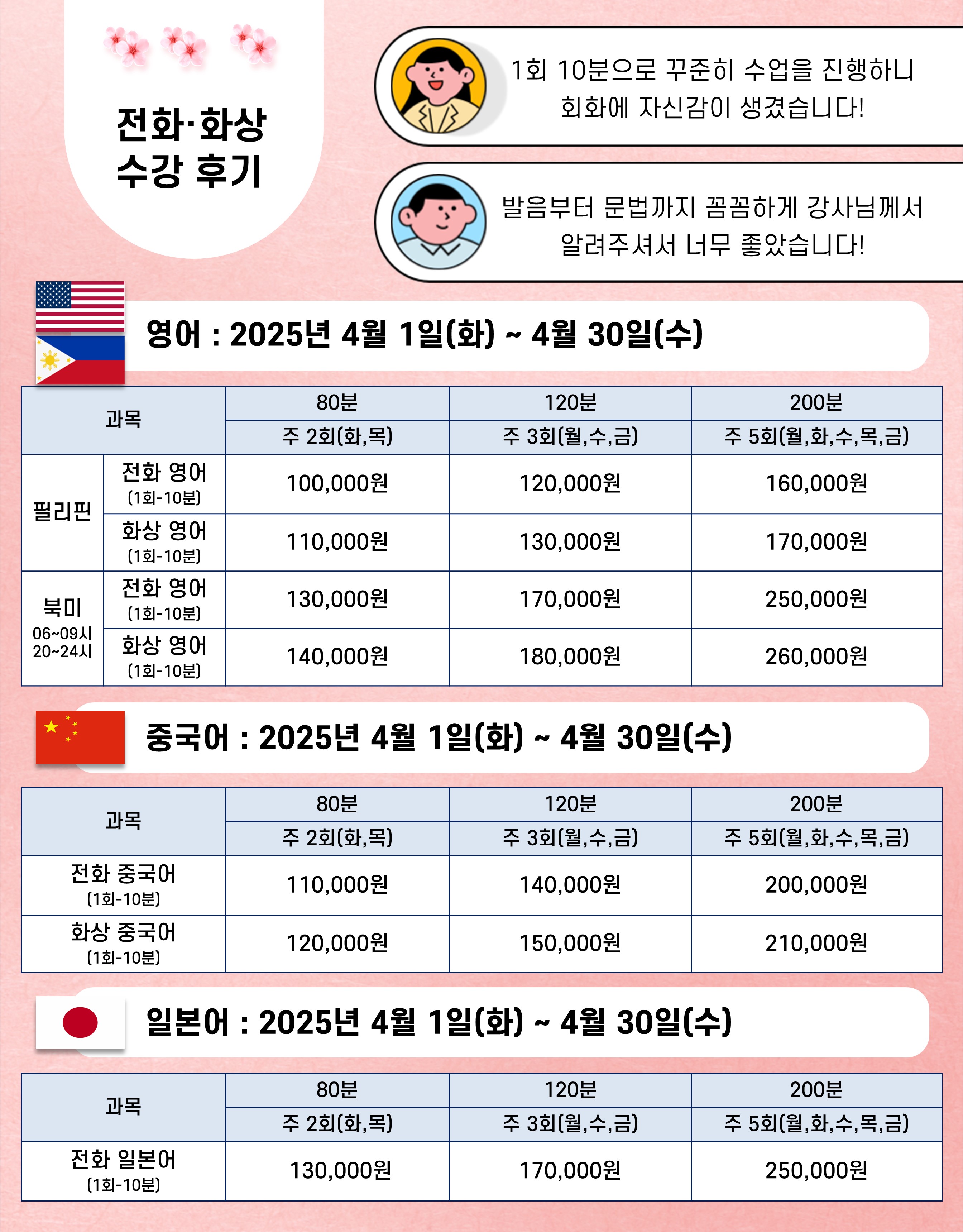 전화·화상 수강 후기

1회 10분으로 꾸준히 수업을 진행하니 회화에 자신감이 생겼습니다!

발음부터 문법까지 꼼꼼하게 강사님께서 알려주셔서 너무 좋았습니다!

영어 : 2025년 4월 1일(화) ~ 4월 30일(수)

| 과목 | | 80분 주 2회(화,목) | 120분 주 3회(월,수,금) | 200분 주 5회(월,화,수,목,금) |
|---|---|---|---|---|
| 필리핀 | 전화 영어 (1회-10분) | 100,000원 | 120,000원 | 160,000원 |
| 필리핀 | 화상 영어 (1회-10분) | 110,000원 | 130,000원 | 170,000원 |
| 북미 06~09시 20~24시 | 전화 영어 (1회-10분) | 130,000원 | 170,000원 | 250,000원 |
| 북미 06~09시 20~24시 | 화상 영어 (1회-10분) | 140,000원 | 180,000원 | 260,000원 |

중국어 : 2025년 4월 1일(화) ~ 4월 30일(수)

| 과목 | 80분 주 2회(화,목) | 120분 주 3회(월,수,금) | 200분 주 5회(월,화,수,목,금) |
|---|---|---|---|
| 전화 중국어 (1회-10분) | 110,000원 | 140,000원 | 200,000원 |
| 화상 중국어 (1회-10분) | 120,000원 | 150,000원 | 210,000원 |

일본어 : 2025년 4월 1일(화) ~ 4월 30일(수)

| 과목 | 80분 주 2회(화,목) | 120분 주 3회(월,수,금) | 200분 주 5회(월,화,수,목,금) |
|---|---|---|---|
| 전화 일본어 (1회-10분) | 130,000원 | 170,000원 | 250,000원 |